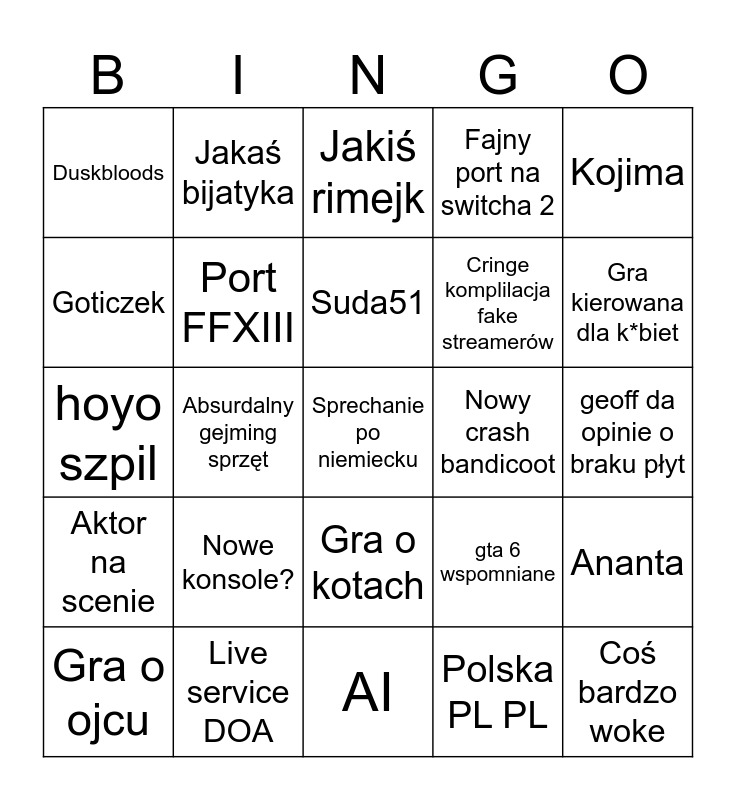 | B | I | N | G | O |
|---|---|---|---|---|
| Duskbloods | Jakaś bijatyka | Jakiś rimejk | Fajny port na switcha 2 | Kojima |
| Goticzek | Port FFXIII | Suda51 | Cringe komplilacja fake streamerów | Gra kierowana dla k*biet |
| hoyo szpil | Absurdalny gejming sprzęt | Sprechanie po niemiecku | Nowy crash bandicoot | geoff da opinie o braku płyt |
| Aktor na scenie | Nowe konsole? | Gra o kotach | gta 6 wspomniane | Ananta |
| Gra o ojcu | Live service DOA | AI | Polska PL PL | Coś bardzo woke |